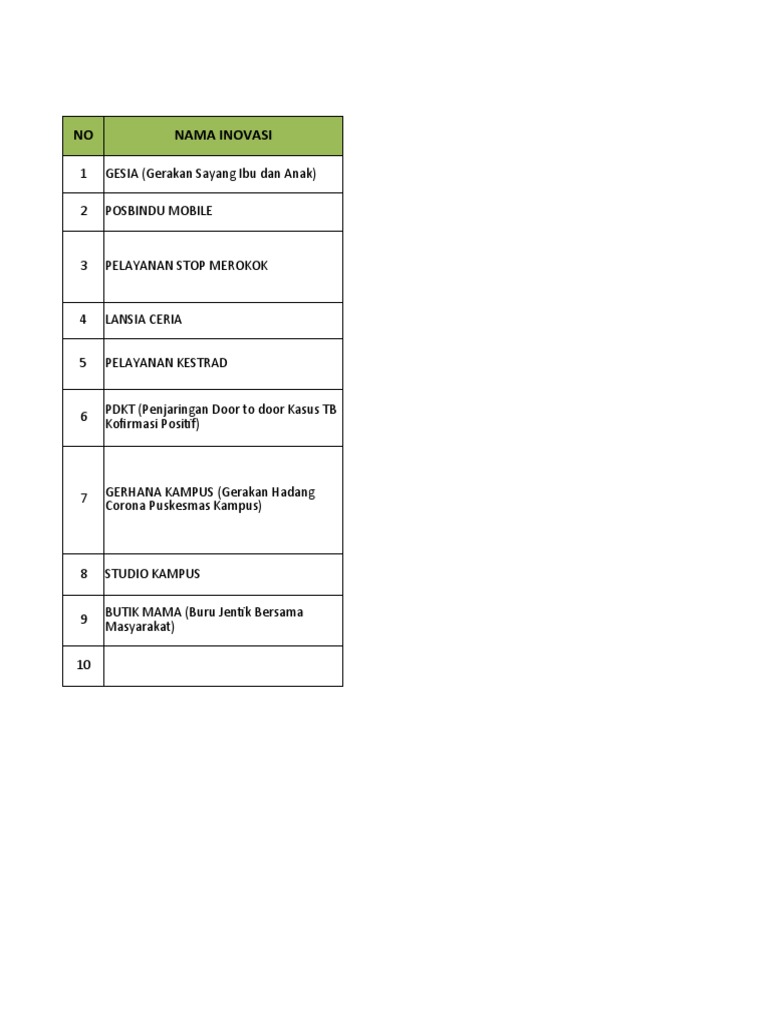 | NO | NAMA INOVASI |
|---|---|
| 1 | GESIA (Gerakan Sayang Ibu dan Anak) |
| 2 | POSBINDU MOBILE |
| 3 | PELAYANAN STOP MEROKOK |
| 4 | LANSIA CERIA |
| 5 | PELAYANAN KESTRAD |
| 6 | PDKT (Penjaringan Door to door Kasus TB Kofirmasi Positif) |
| 7 | GERHANA KAMPUS (Gerakan Hadang Corona Puskesmas Kampus) |
| 8 | STUDIO KAMPUS |
| 9 | BUTIK MAMA (Buru Jentik Bersama Masyarakat) |
| 10 | |